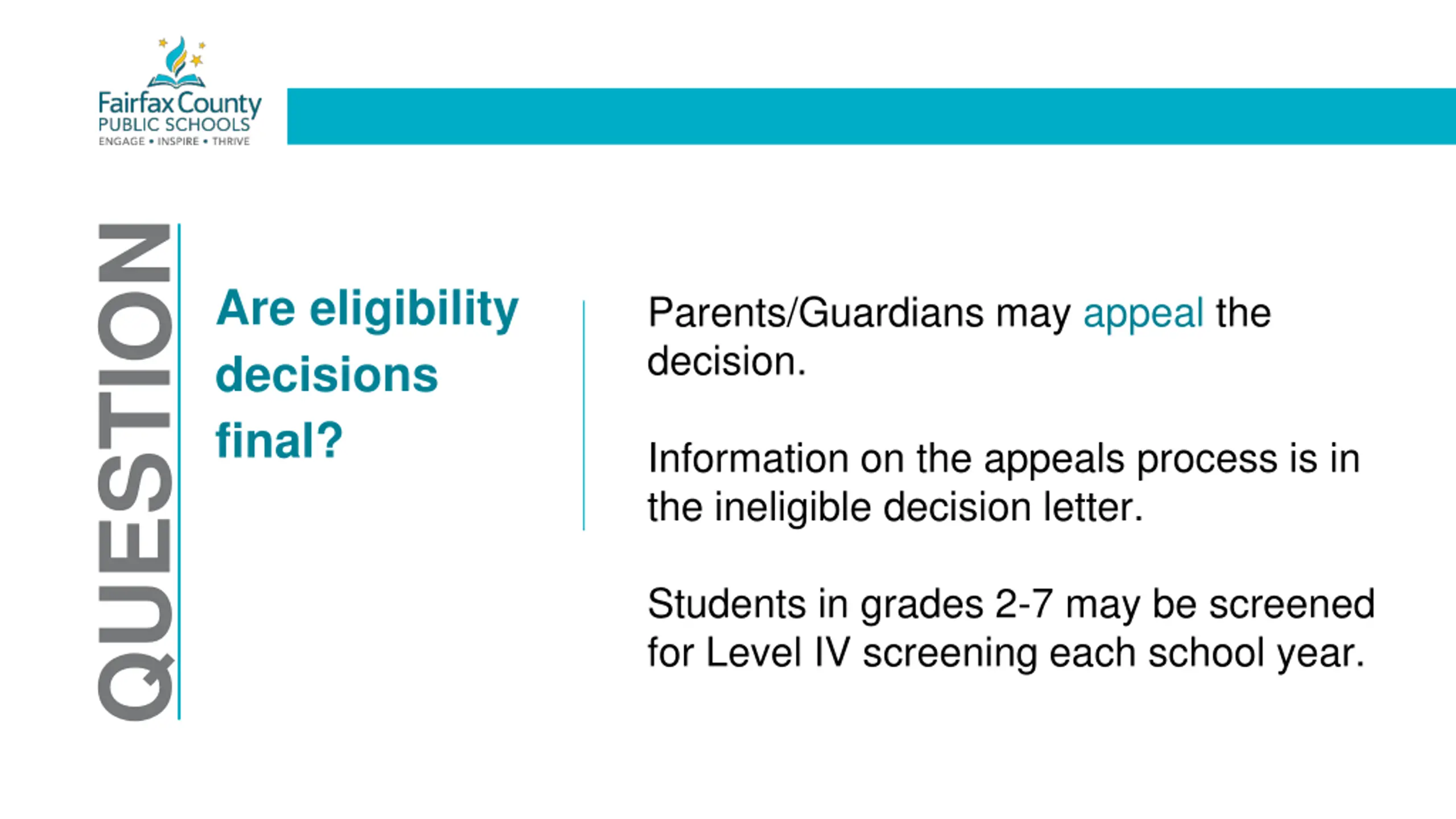 Fairfax County
PUBLIC SCHOOLS
ENGAGE • INSPIRE • THRIVE

QUESTION

Are eligibility decisions final?

Parents/Guardians may appeal the decision.

Information on the appeals process is in the ineligible decision letter.

Students in grades 2-7 may be screened for Level IV screening each school year.